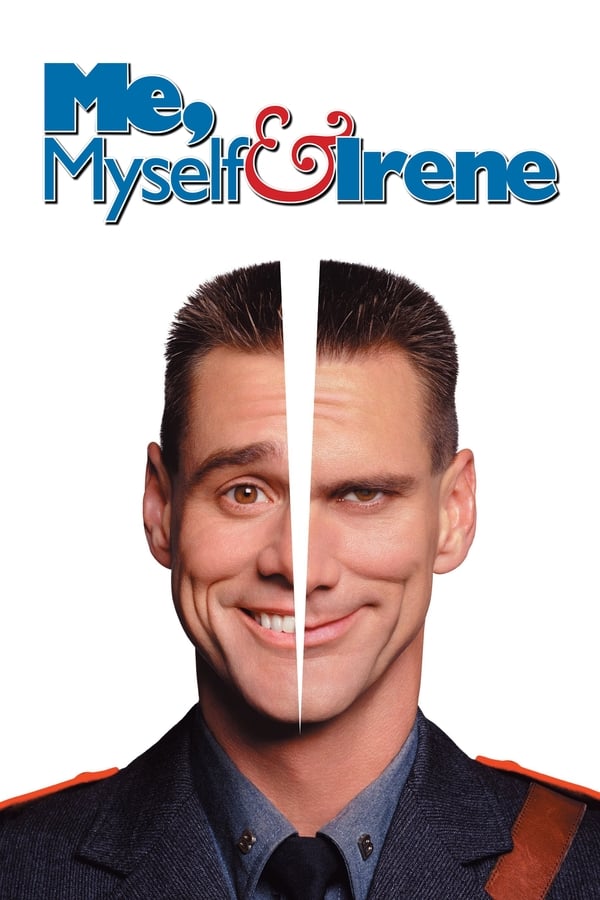 Me, Myself & Irene